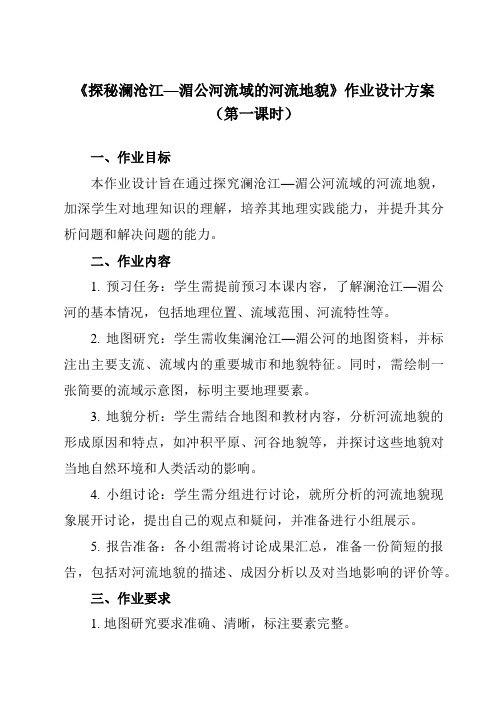 《探秘澜沧江—湄公河流域的河流地貌》作业设计方案
（第一课时）

一、作业目标

本作业设计旨在通过探究澜沧江—湄公河流域的河流地貌，加深学生对地理知识的理解，培养其地理实践能力，并提升其分析问题和解决问题的能力。

二、作业内容

1. 预习任务：学生需提前预习本课内容，了解澜沧江—湄公河的基本情况，包括地理位置、流域范围、河流特性等。

2. 地图研究：学生需收集澜沧江—湄公河的地图资料，并标注出主要支流、流域内的重要城市和地貌特征。同时，需绘制一张简要的流域示意图，标明主要地理要素。

3. 地貌分析：学生需结合地图和教材内容，分析河流地貌的形成原因和特点，如冲积平原、河谷地貌等，并探讨这些地貌对当地自然环境和人类活动的影响。

4. 小组讨论：学生需分组进行讨论，就所分析的河流地貌现象展开讨论，提出自己的观点和疑问，并准备进行小组展示。

5. 报告准备：各小组需将讨论成果汇总，准备一份简短的报告，包括对河流地貌的描述、成因分析以及对当地影响的评价等。

三、作业要求

1. 地图研究要求准确、清晰，标注要素完整。